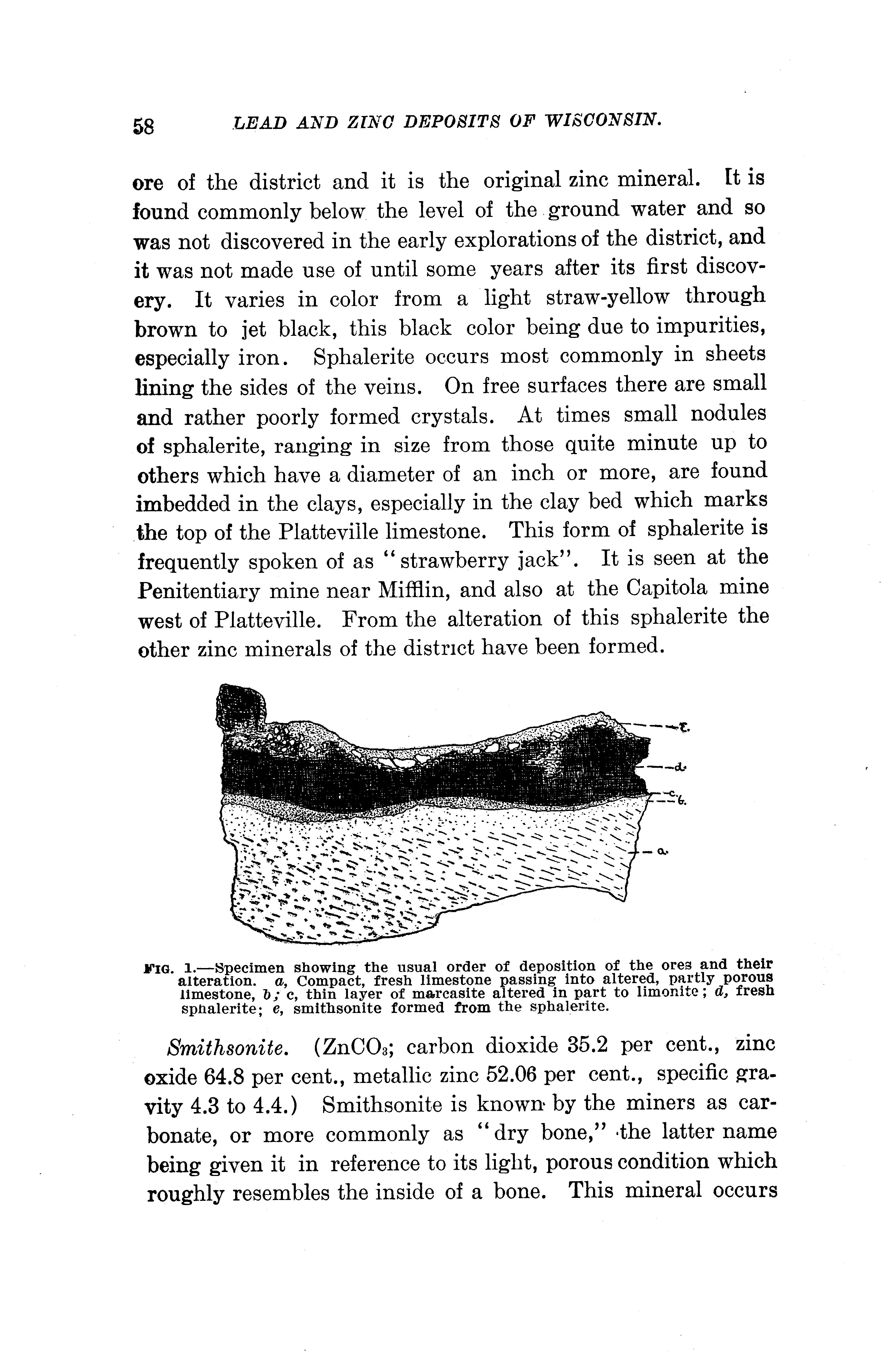 58 LEAD AND ZINC DEPOSITS OF WISCONSIN.

ore of the district and it is the original zinc mineral. It is found commonly below the level of the ground water and so was not discovered in the early explorations of the district, and it was not made use of until some years after its first discovery. It varies in color from a light straw-yellow through brown to jet black, this black color being due to impurities, especially iron. Sphalerite occurs most commonly in sheets lining the sides of the veins. On free surfaces there are small and rather poorly formed crystals. At times small nodules of sphalerite, ranging in size from those quite minute up to others which have a diameter of an inch or more, are found imbedded in the clays, especially in the clay bed which marks the top of the Platteville limestone. This form of sphalerite is frequently spoken of as "strawberry jack". It is seen at the Penitentiary mine near Mifflin, and also at the Capitola mine west of Platteville. From the alteration of this sphalerite the other zinc minerals of the district have been formed.

e.
d.
c.
b.
a.

FIG. 1.—Specimen showing the usual order of deposition of the ores and their alteration. a, Compact, fresh limestone passing into altered, partly porous limestone, b; c, thin layer of marcasite altered in part to limonite; d, fresh sphalerite; e, smithsonite formed from the sphalerite.

Smithsonite. ($ZnCO_3$; carbon dioxide 35.2 per cent., zinc oxide 64.8 per cent., metallic zinc 52.06 per cent., specific gravity 4.3 to 4.4.) Smithsonite is known by the miners as carbonate, or more commonly as "dry bone," the latter name being given it in reference to its light, porous condition which roughly resembles the inside of a bone. This mineral occurs